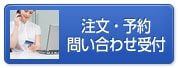 注文・予約
問い合わせ受付